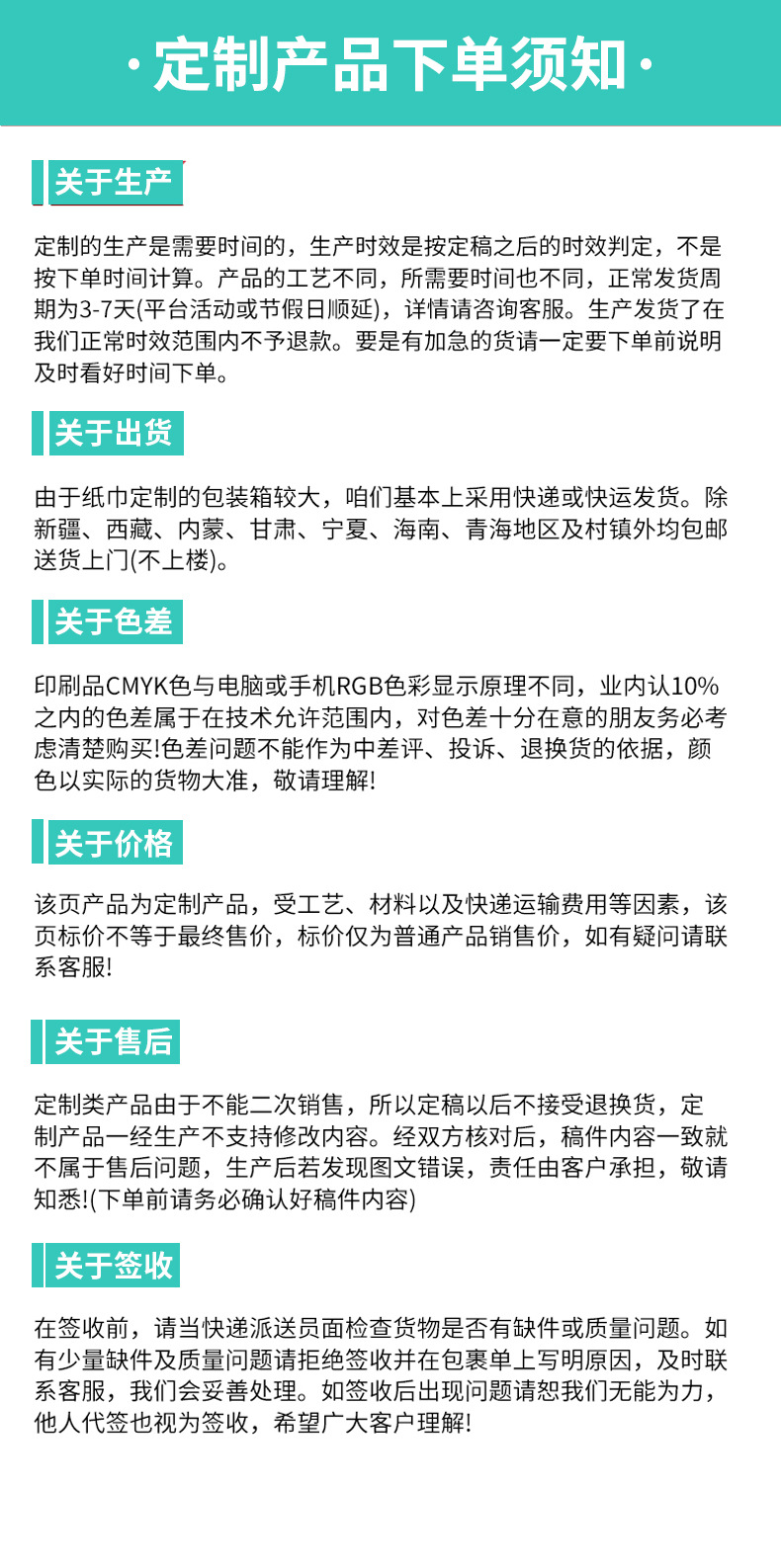 ·定制产品下单须知·

关于生产

定制的生产是需要时间的，生产时效是按定稿之后的时效判定，不是按下单时间计算。产品的工艺不同，所需要时间也不同，正常发货周期为3-7天(平台活动或节假日顺延)，详情请咨询客服。生产发货了在我们正常时效范围内不予退款。要是有加急的货请一定要下单前说明及时看好时间下单。

关于出货

由于纸巾定制的包装箱较大，咱们基本上采用快递或快运发货。除新疆、西藏、内蒙、甘肃、宁夏、海南、青海地区及村镇外均包邮送货上门(不上楼)。

关于色差

印刷品CMYK色与电脑或手机RGB色彩显示原理不同，业内认10%之内的色差属于在技术允许范围内，对色差十分在意的朋友务必考虑清楚购买!色差问题不能作为中差评、投诉、退换货的依据，颜色以实际的货物大准，敬请理解!

关于价格

该页产品为定制产品，受工艺、材料以及快递运输费用等因素，该页标价不等于最终售价，标价仅为普通产品销售价，如有疑问请联系客服!

关于售后

定制类产品由于不能二次销售，所以定稿以后不接受退换货，定制产品一经生产不支持修改内容。经双方核对后，稿件内容一致就不属于售后问题，生产后若发现图文错误，责任由客户承担，敬请知悉!(下单前请务必确认好稿件内容)

关于签收

在签收前，请当快递派送员面检查货物是否有缺件或质量问题。如有少量缺件及质量问题请拒绝签收并在包裹单上写明原因，及时联系客服，我们会妥善处理。如签收后出现问题请恕我们无能为力，他人代签也视为签收，希望广大客户理解!